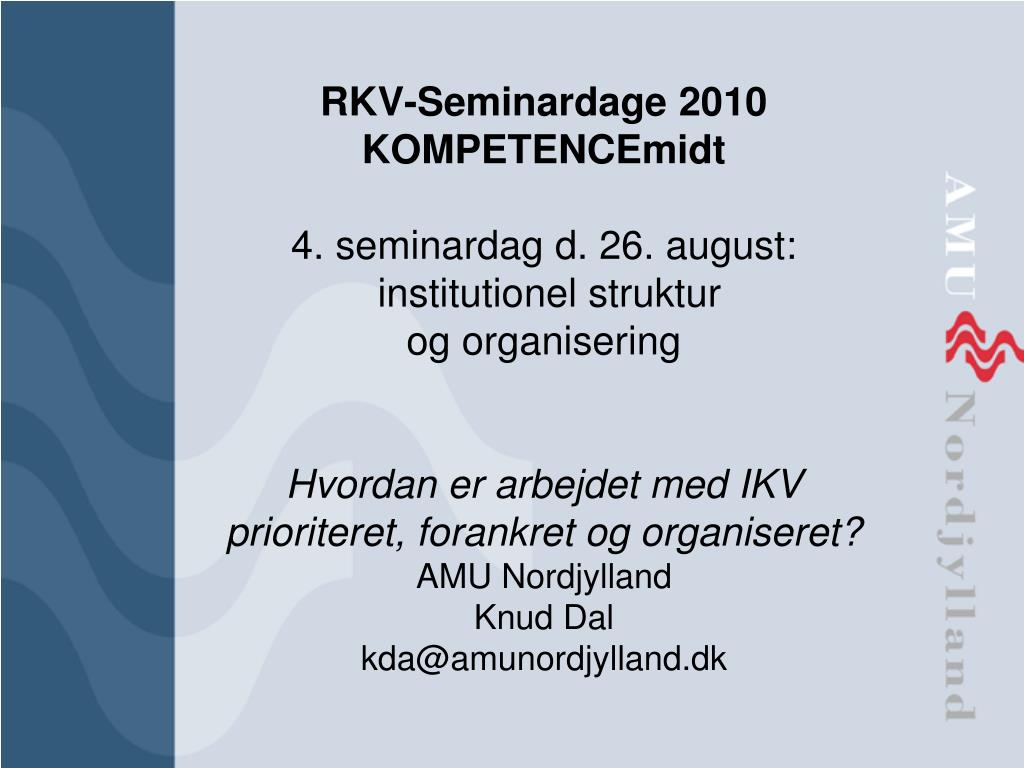 RKV-Seminardage 2010
KOMPETENCEmidt

4. seminardag d. 26. august: institutionel struktur og organisering

Hvordan er arbejdet med IKV prioriteret, forankret og organiseret?
AMU Nordjylland
Knud Dal
kda@amunordjylland.dk

AMU Nordjylland